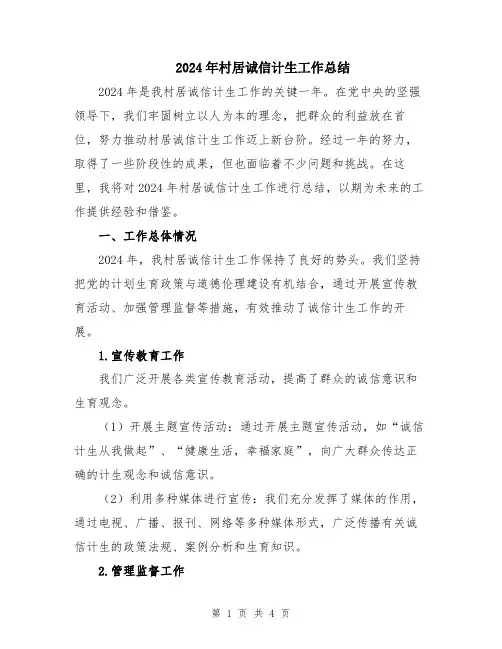 2024年村居诚信计生工作总结

2024年是我村居诚信计生工作的关键一年。在党中央的坚强领导下，我们牢固树立以人为本的理念，把群众的利益放在首位，努力推动村居诚信计生工作迈上新台阶。经过一年的努力，取得了一些阶段性的成果，但也面临着不少问题和挑战。在这里，我将对2024年村居诚信计生工作进行总结，以期为未来的工作提供经验和借鉴。

一、工作总体情况

2024年，我村居诚信计生工作保持了良好的势头。我们坚持把党的计划生育政策与道德伦理建设有机结合，通过开展宣传教育活动、加强管理监督等措施，有效推动了诚信计生工作的开展。

1.宣传教育工作

我们广泛开展各类宣传教育活动，提高了群众的诚信意识和生育观念。

（1）开展主题宣传活动：通过开展主题宣传活动，如“诚信计生从我做起”、“健康生活，幸福家庭”，向广大群众传达正确的计生观念和诚信意识。

（2）利用多种媒体进行宣传：我们充分发挥了媒体的作用，通过电视、广播、报刊、网络等多种媒体形式，广泛传播有关诚信计生的政策法规、案例分析和生育知识。

2.管理监督工作

第 1 页 共 4 页